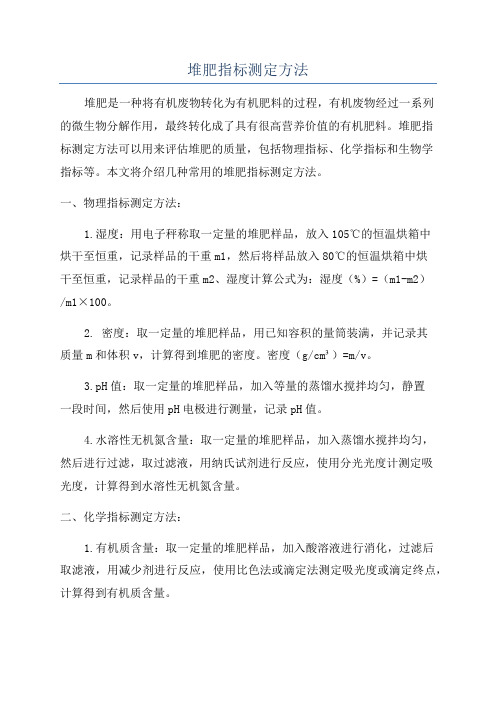 堆肥指标测定方法

堆肥是一种将有机废物转化为有机肥料的过程，有机废物经过一系列的微生物分解作用，最终转化成了具有很高营养价值的有机肥料。堆肥指标测定方法可以用来评估堆肥的质量，包括物理指标、化学指标和生物学指标等。本文将介绍几种常用的堆肥指标测定方法。

一、物理指标测定方法：

1.湿度：用电子秤称取一定量的堆肥样品，放入105℃的恒温烘箱中烘干至恒重，记录样品的干重m1，然后将样品放入80℃的恒温烘箱中烘干至恒重，记录样品的干重m2、湿度计算公式为：湿度（%）=（m1-m2）/m1×100。

2. 密度：取一定量的堆肥样品，用已知容积的量筒装满，并记录其质量m和体积v，计算得到堆肥的密度。密度（g/cm³）=m/v。

3.pH值：取一定量的堆肥样品，加入等量的蒸馏水搅拌均匀，静置一段时间，然后使用pH电极进行测量，记录pH值。

4.水溶性无机氮含量：取一定量的堆肥样品，加入蒸馏水搅拌均匀，然后进行过滤，取过滤液，用纳氏试剂进行反应，使用分光光度计测定吸光度，计算得到水溶性无机氮含量。

二、化学指标测定方法：

1.有机质含量：取一定量的堆肥样品，加入酸溶液进行消化，过滤后取滤液，用减少剂进行反应，使用比色法或滴定法测定吸光度或滴定终点，计算得到有机质含量。